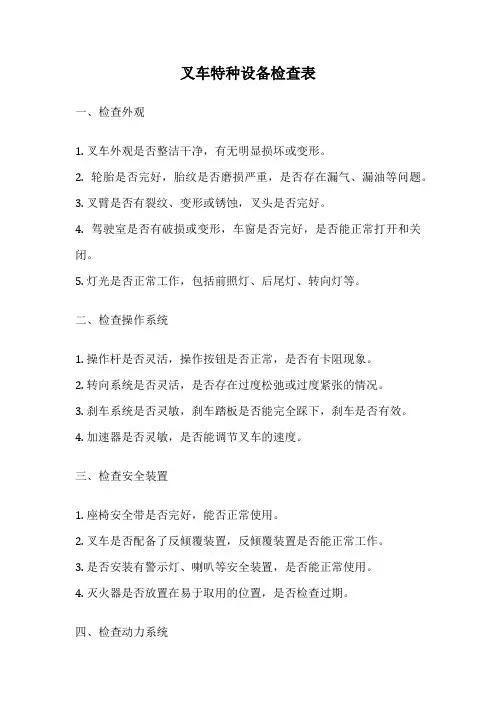 叉车特种设备检查表

一、检查外观

1. 叉车外观是否整洁干净，有无明显损坏或变形。

2. 轮胎是否完好，胎纹是否磨损严重，是否存在漏气、漏油等问题。

3. 叉臂是否有裂纹、变形或锈蚀，叉头是否完好。

4. 驾驶室是否有破损或变形，车窗是否完好，是否能正常打开和关闭。

5. 灯光是否正常工作，包括前照灯、后尾灯、转向灯等。

二、检查操作系统

1. 操作杆是否灵活，操作按钮是否正常，是否有卡阻现象。

2. 转向系统是否灵活，是否存在过度松弛或过度紧张的情况。

3. 刹车系统是否灵敏，刹车踏板是否能完全踩下，刹车是否有效。

4. 加速器是否灵敏，是否能调节叉车的速度。

三、检查安全装置

1. 座椅安全带是否完好，能否正常使用。

2. 叉车是否配备了反倾覆装置，反倾覆装置是否能正常工作。

3. 是否安装有警示灯、喇叭等安全装置，是否能正常使用。

4. 灭火器是否放置在易于取用的位置，是否检查过期。

四、检查动力系统